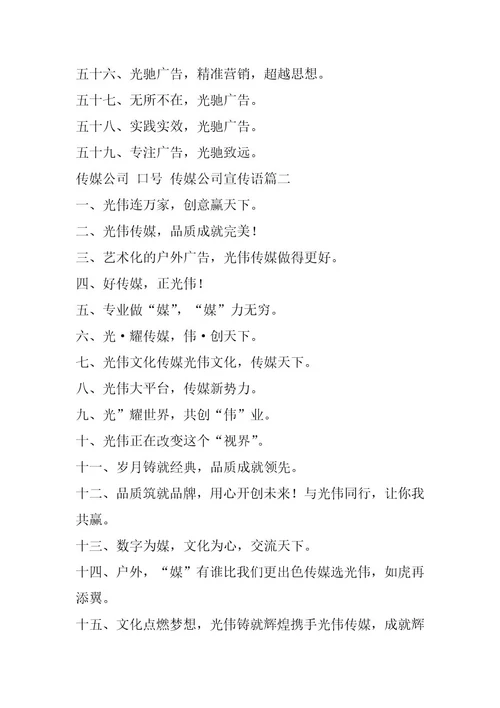 五十六、光驰广告，精准营销，超越思想。

五十七、无所不在，光驰广告。

五十八、实践实效，光驰广告。

五十九、专注广告，光驰致远。

传媒公司 口号 传媒公司宣传语篇二

一、光伟连万家，创意赢天下。

二、光伟传媒，品质成就完美！

三、艺术化的户外广告，光伟传媒做得更好。

四、好传媒，正光伟！

五、专业做“媒”，“媒”力无穷。

六、光·耀传媒，伟·创天下。

七、光伟文化传媒光伟文化，传媒天下。

八、光伟大平台，传媒新势力。

九、光”耀世界，共创“伟”业。

十、光伟正在改变这个“视界”。

十一、岁月铸就经典，品质成就领先。

十二、品质筑就品牌，用心开创未来！与光伟同行，让你我共赢。

十三、数字为媒，文化为心，交流天下。

十四、户外，“媒”有谁比我们更出色传媒选光伟，如虎再添翼。

十五、文化点燃梦想，光伟铸就辉煌携手光伟传媒，成就辉